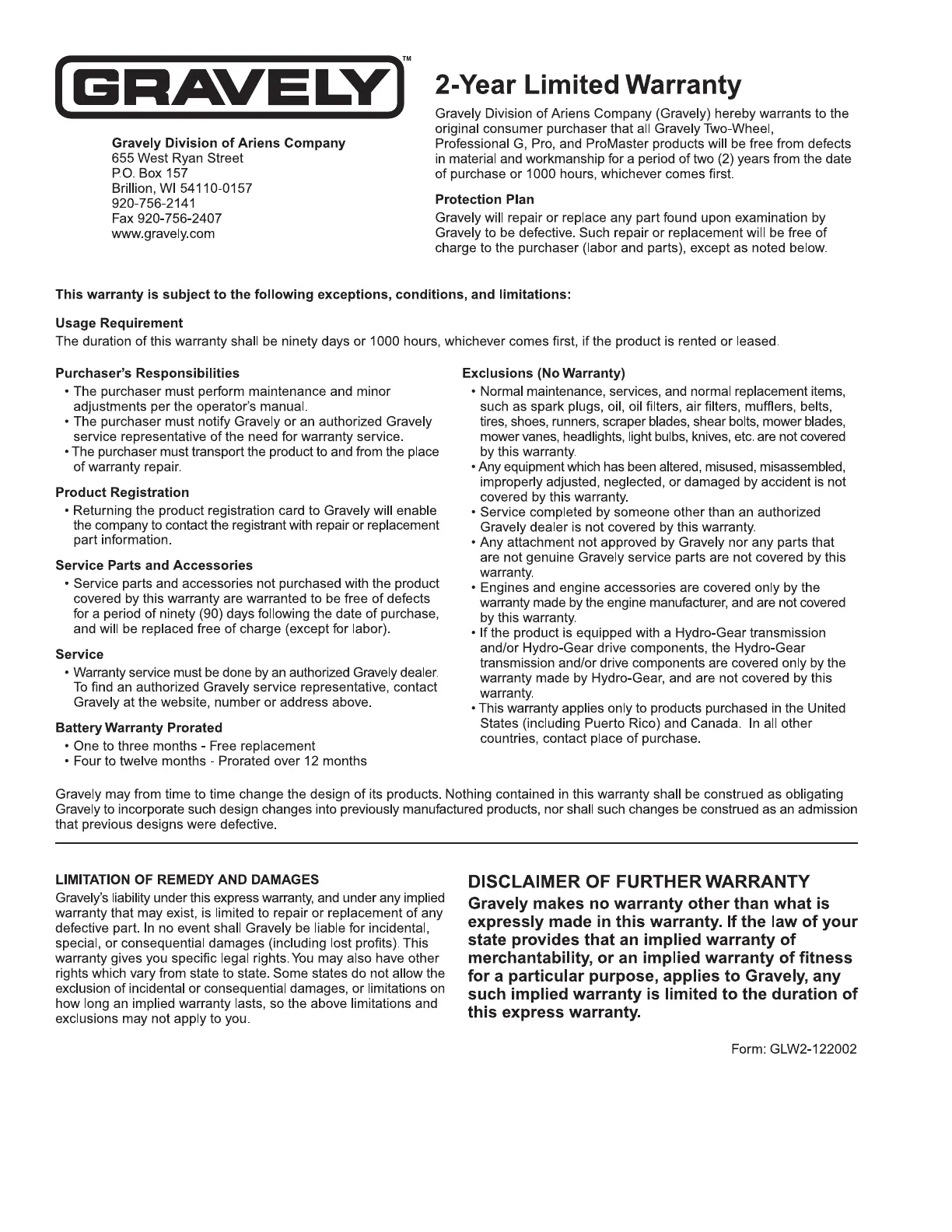 GRAVELY™

Gravely Division of Ariens Company
655 West Ryan Street
P.O. Box 157
Brillion, WI 54110-0157
920-756-2141
Fax 920-756-2407
www.gravely.com

2-Year Limited Warranty

Gravely Division of Ariens Company (Gravely) hereby warrants to the original consumer purchaser that all Gravely Two-Wheel, Professional G, Pro, and ProMaster products will be free from defects in material and workmanship for a period of two (2) years from the date of purchase or 1000 hours, whichever comes first.

Protection Plan
Gravely will repair or replace any part found upon examination by Gravely to be defective. Such repair or replacement will be free of charge to the purchaser (labor and parts), except as noted below.

This warranty is subject to the following exceptions, conditions, and limitations:

Usage Requirement
The duration of this warranty shall be ninety days or 1000 hours, whichever comes first, if the product is rented or leased.

Purchaser's Responsibilities
• The purchaser must perform maintenance and minor adjustments per the operator's manual.
• The purchaser must notify Gravely or an authorized Gravely service representative of the need for warranty service.
• The purchaser must transport the product to and from the place of warranty repair.

Product Registration
• Returning the product registration card to Gravely will enable the company to contact the registrant with repair or replacement part information.

Service Parts and Accessories
• Service parts and accessories not purchased with the product covered by this warranty are warranted to be free of defects for a period of ninety (90) days following the date of purchase, and will be replaced free of charge (except for labor).

Service
• Warranty service must be done by an authorized Gravely dealer. To find an authorized Gravely service representative, contact Gravely at the website, number or address above.

Battery Warranty Prorated
• One to three months - Free replacement
• Four to twelve months - Prorated over 12 months

Exclusions (No Warranty)
• Normal maintenance, services, and normal replacement items, such as spark plugs, oil, oil filters, air filters, mufflers, belts, tires, shoes, runners, scraper blades, shear bolts, mower blades, mower vanes, headlights, light bulbs, knives, etc. are not covered by this warranty.
• Any equipment which has been altered, misused, misassembled, improperly adjusted, neglected, or damaged by accident is not covered by this warranty.
• Service completed by someone other than an authorized Gravely dealer is not covered by this warranty.
• Any attachment not approved by Gravely nor any parts that are not genuine Gravely service parts are not covered by this warranty.
• Engines and engine accessories are covered only by the warranty made by the engine manufacturer, and are not covered by this warranty.
• If the product is equipped with a Hydro-Gear transmission and/or Hydro-Gear drive components, the Hydro-Gear transmission and/or drive components are covered only by the warranty made by Hydro-Gear, and are not covered by this warranty.
• This warranty applies only to products purchased in the United States (including Puerto Rico) and Canada. In all other countries, contact place of purchase.

Gravely may from time to time change the design of its products. Nothing contained in this warranty shall be construed as obligating Gravely to incorporate such design changes into previously manufactured products, nor shall such changes be construed as an admission that previous designs were defective.

LIMITATION OF REMEDY AND DAMAGES
Gravely's liability under this express warranty, and under any implied warranty that may exist, is limited to repair or replacement of any defective part. In no event shall Gravely be liable for incidental, special, or consequential damages (including lost profits). This warranty gives you specific legal rights. You may also have other rights which vary from state to state. Some states do not allow the exclusion of incidental or consequential damages, or limitations on how long an implied warranty lasts, so the above limitations and exclusions may not apply to you.

DISCLAIMER OF FURTHER WARRANTY
Gravely makes no warranty other than what is expressly made in this warranty. If the law of your state provides that an implied warranty of merchantability, or an implied warranty of fitness for a particular purpose, applies to Gravely, any such implied warranty is limited to the duration of this express warranty.

Form: GLW2-122002